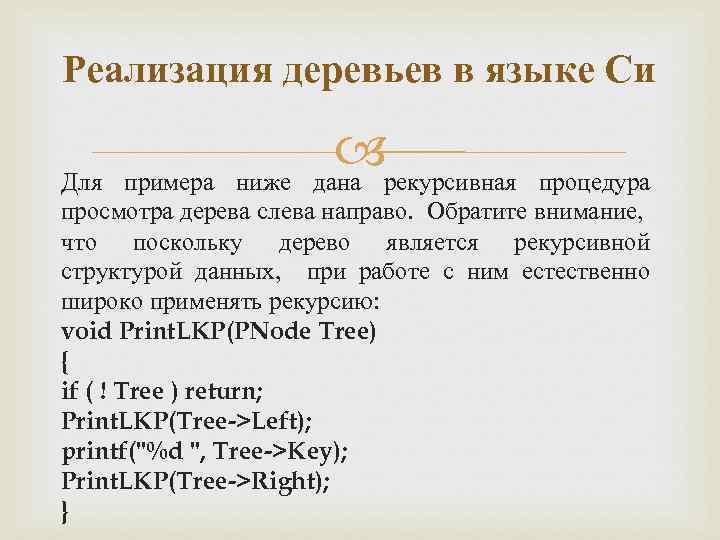 Реализация деревьев в языке Си

Для примера ниже дана рекурсивная процедура просмотра дерева слева направо. Обратите внимание, что поскольку дерево является рекурсивной структурой данных, при работе с ним естественно широко применять рекурсию:
void PrintLKP(PNode Tree)
{
if ( ! Tree ) return;
PrintLKP(Tree->Left);
printf("%d ", Tree->Key);
PrintLKP(Tree->Right);
}